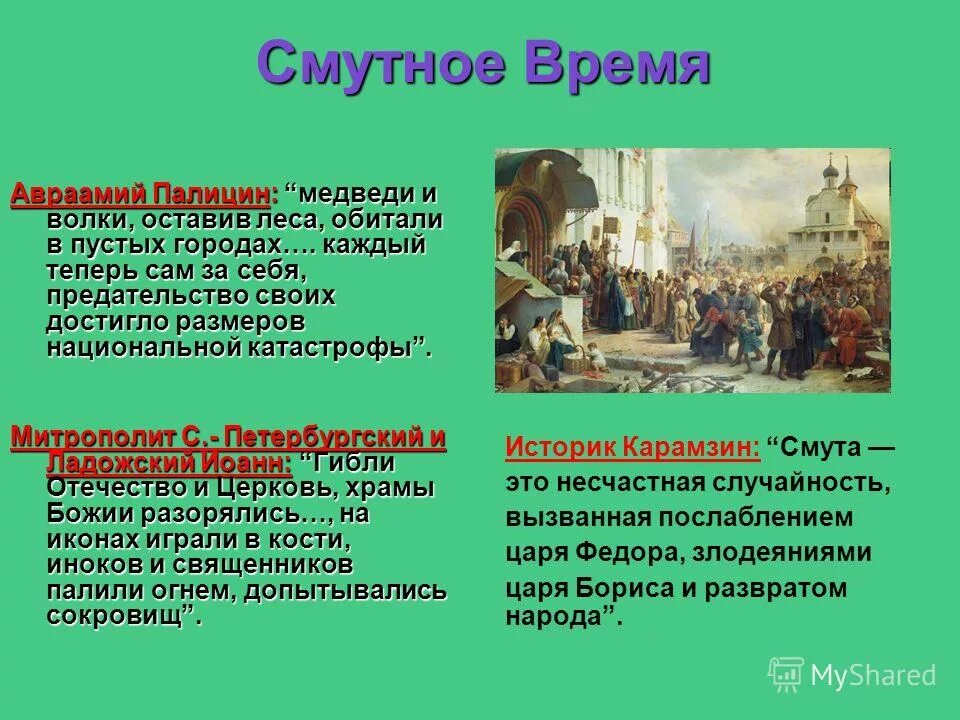 Смутное Время

Авраамий Палицин: “медведи и волки, оставив леса, обитали в пустых городах…. каждый теперь сам за себя, предательство своих достигло размеров национальной катастрофы”.

Митрополит С.- Петербургский и Ладожский Иоанн: “Гибли Отечество и Церковь, храмы Божии разорялись…, на иконах играли в кости, иноков и священников палили огнем, допытывались сокровищ”.

Историк Карамзин: “Смута — это несчастная случайность, вызванная послаблением царя Федора, злодеяниями царя Бориса и развратом народа”.

MyShared